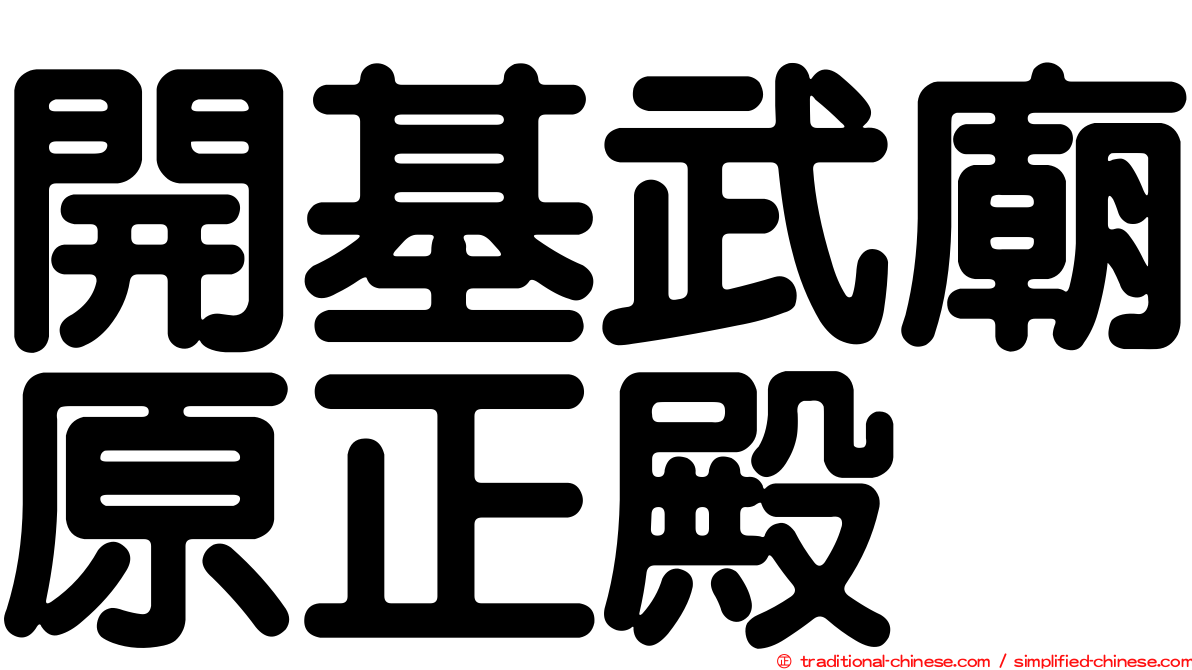 開基武廟原正殿

© traditional-chinese.com / simplified-chinese.com